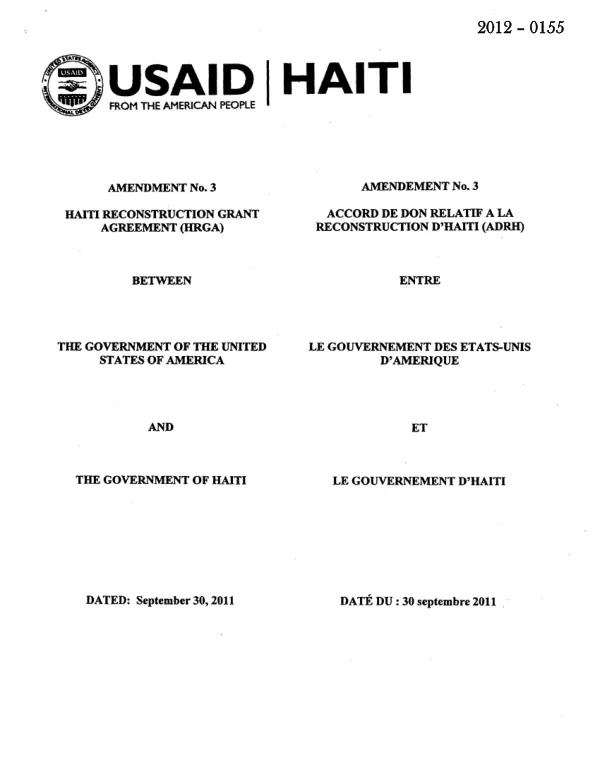 2012 - 0155

USAID | HAITI
FROM THE AMERICAN PEOPLE

AMENDMENT No. 3

HAITI RECONSTRUCTION GRANT AGREEMENT (HRGA)

BETWEEN

THE GOVERNMENT OF THE UNITED STATES OF AMERICA

AND

THE GOVERNMENT OF HAITI

DATED: September 30, 2011

AMENDEMENT No. 3

ACCORD DE DON RELATIF A LA RECONSTRUCTION D'HAITI (ADRH)

ENTRE

LE GOUVERNEMENT DES ETATS-UNIS D'AMERIQUE

ET

LE GOUVERNEMENT D'HAITI

DATÉ DU : 30 septembre 2011